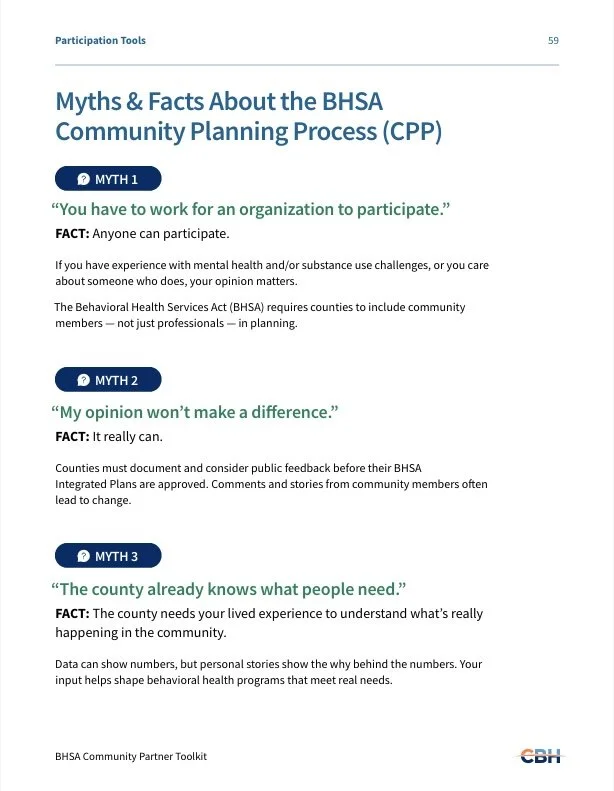 Participation Tools

59

Myths & Facts About the BHSA Community Planning Process (CPP)

MYTH 1

“You have to work for an organization to participate.”

FACT: Anyone can participate.

If you have experience with mental health and/or substance use challenges, or you care about someone who does, your opinion matters.

The Behavioral Health Services Act (BHSA) requires counties to include community members — not just professionals — in planning.

MYTH 2

“My opinion won’t make a difference.”

FACT: It really can.

Counties must document and consider public feedback before their BHSA Integrated Plans are approved. Comments and stories from community members often lead to change.

MYTH 3

“The county already knows what people need.”

FACT: The county needs your lived experience to understand what’s really happening in the community.

Data can show numbers, but personal stories show the why behind the numbers. Your input helps shape behavioral health programs that meet real needs.

BHSA Community Partner Toolkit

CBH